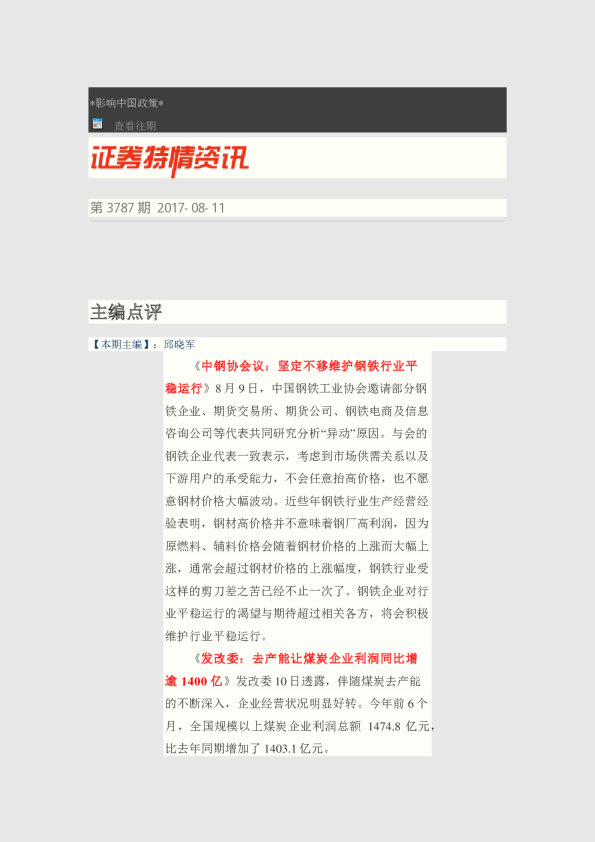 *影响中国政策*

查看往期

证券特情资讯

第 3787 期 2017- 08- 11

主编点评

【本期主编】：邱晓军

《中钢协会议：坚定不移维护钢铁行业平稳运行》8 月 9 日，中国钢铁工业协会邀请部分钢铁企业、期货交易所、期货公司、钢铁电商及信息咨询公司等代表共同研究分析“异动”原因。与会的钢铁企业代表一致表示，考虑到市场供需关系以及下游用户的承受能力，不会任意抬高价格，也不愿意钢材价格大幅波动。近些年钢铁行业生产经营经验表明，钢材高价格并不意味着钢厂高利润，因为原燃料、辅料价格会随着钢材价格的上涨而大幅上涨，通常会超过钢材价格的上涨幅度，钢铁行业受这样的剪刀差之苦已经不止一次了。钢铁企业对行业平稳运行的渴望与期待超过相关各方，将会积极维护行业平稳运行。

《发改委：去产能让煤炭企业利润同比增逾 1400 亿》发改委 10 日透露，伴随煤炭去产能的不断深入，企业经营状况明显好转。今年前 6 个月，全国规模以上煤炭企业利润总额 1474.8 亿元，比去年同期增加了 1403.1 亿元。